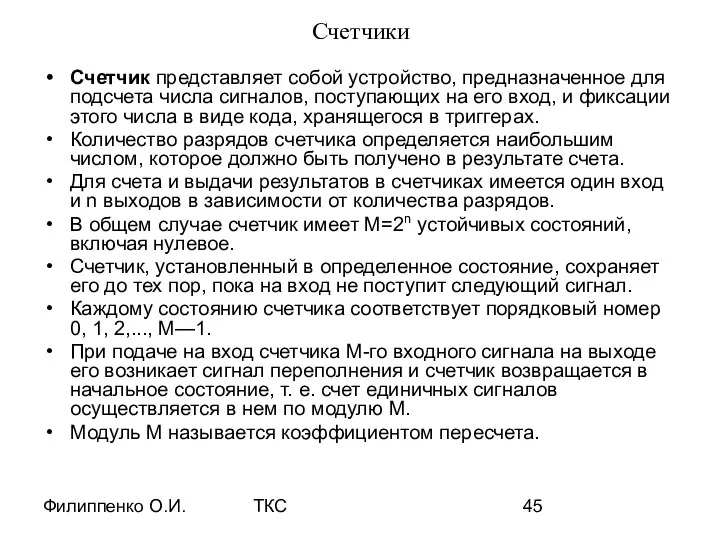 Счетчики

• Счетчик представляет собой устройство, предназначенное для подсчета числа сигналов, поступающих на его вход, и фиксации этого числа в виде кода, хранящегося в триггерах.
• Количество разрядов счетчика определяется наибольшим числом, которое должно быть получено в результате счета.
• Для счета и выдачи результатов в счетчиках имеется один вход и n выходов в зависимости от количества разрядов.
• В общем случае счетчик имеет $M=2^n$ устойчивых состояний, включая нулевое.
• Счетчик, установленный в определенное состояние, сохраняет его до тех пор, пока на вход не поступит следующий сигнал.
• Каждому состоянию счетчика соответствует порядковый номер 0, 1, 2,..., М—1.
• При подаче на вход счетчика М-го входного сигнала на выходе его возникает сигнал переполнения и счетчик возвращается в начальное состояние, т. е. счет единичных сигналов осуществляется в нем по модулю М.
• Модуль М называется коэффициентом пересчета.

Филиппенко О.И. ТКС 45